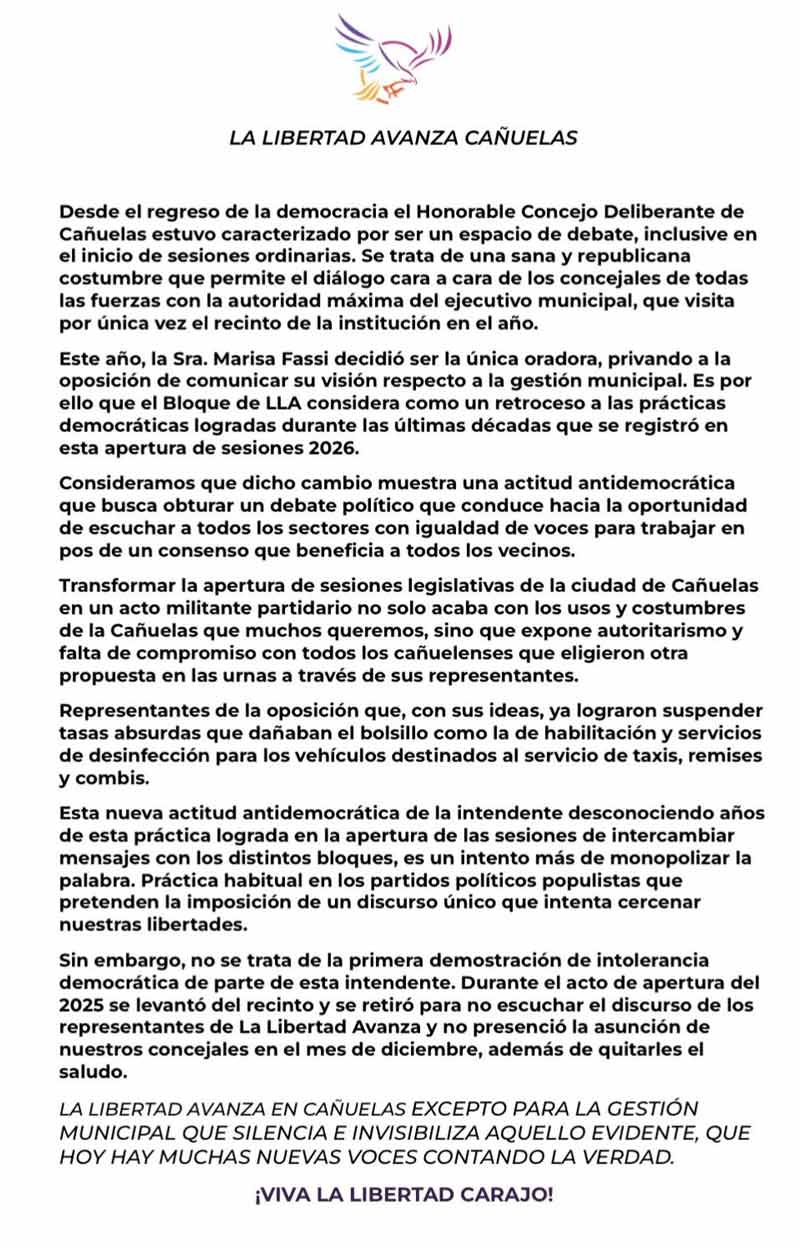 LA LIBERTAD AVANZA CAÑUELAS

Desde el regreso de la democracia el Honorable Concejo Deliberante de Cañuelas estuvo caracterizado por ser un espacio de debate, inclusive en el inicio de sesiones ordinarias. Se trata de una sana y republicana costumbre que permite el diálogo cara a cara de los concejales de todas las fuerzas con la autoridad máxima del ejecutivo municipal, que visita por única vez el recinto de la institución en el año.

Este año, la Sra. Marisa Fassi decidió ser la única oradora, privando a la oposición de comunicar su visión respecto a la gestión municipal. Es por ello que el Bloque de LLA considera como un retroceso a las prácticas democráticas logradas durante las últimas décadas que se registró en esta apertura de sesiones 2026.

Consideramos que dicho cambio muestra una actitud antidemocrática que busca obturar un debate político que conduce hacia la oportunidad de escuchar a todos los sectores con igualdad de voces para trabajar en pos de un consenso que beneficia a todos los vecinos.

Transformar la apertura de sesiones legislativas de la ciudad de Cañuelas en un acto militante partidario no solo acaba con los usos y costumbres de la Cañuelas que muchos queremos, sino que expone autoritarismo y falta de compromiso con todos los cañuelenses que eligieron otra propuesta en las urnas a través de sus representantes.

Representantes de la oposición que, con sus ideas, ya lograron suspender tasas absurdas que dañaban el bolsillo como la de habilitación y servicios de desinfección para los vehículos destinados al servicio de taxis, remises y combis.

Esta nueva actitud antidemocrática de la intendente desconociendo años de esta práctica lograda en la apertura de las sesiones de intercambiar mensajes con los distintos bloques, es un intento más de monopolizar la palabra. Práctica habitual en los partidos políticos populistas que pretenden la imposición de un discurso único que intenta cercenar nuestras libertades.

Sin embargo, no se trata de la primera demostración de intolerancia democrática de parte de esta intendente. Durante el acto de apertura del 2025 se levantó del recinto y se retiró para no escuchar el discurso de los representantes de La Libertad Avanza y no presenció la asunción de nuestros concejales en el mes de diciembre, además de quitarles el saludo.

LA LIBERTAD AVANZA EN CAÑUELAS EXCEPTO PARA LA GESTIÓN MUNICIPAL QUE SILENCIA E INVISIBILIZA AQUELLO EVIDENTE, QUE HOY HAY MUCHAS NUEVAS VOCES CONTANDO LA VERDAD.

¡VIVA LA LIBERTAD CARAJO!